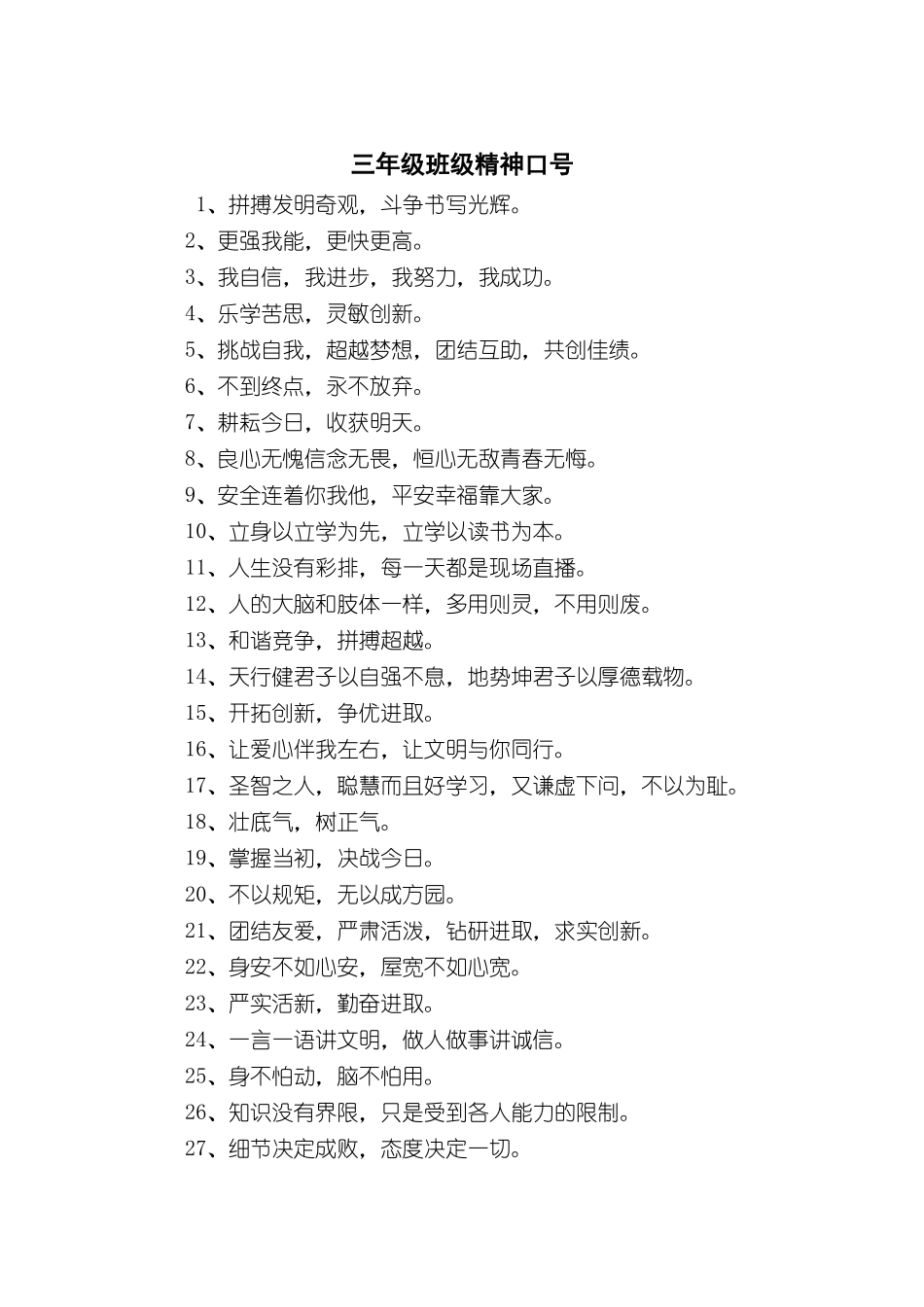 三年级班级精神口号

1、拼搏发明奇观，斗争书写光辉。

2、更强我能，更快更高。

3、我自信，我进步，我努力，我成功。

4、乐学苦思，灵敏创新。

5、挑战自我，超越梦想，团结互助，共创佳绩。

6、不到终点，永不放弃。

7、耕耘今日，收获明天。

8、良心无愧信念无畏，恒心无敌青春无悔。

9、安全连着你我他，平安幸福靠大家。

10、立身以立学为先，立学以读书为本。

11、人生没有彩排，每一天都是现场直播。

12、人的大脑和肢体一样，多用则灵，不用则废。

13、和谐竞争，拼搏超越。

14、天行健君子以自强不息，地势坤君子以厚德载物。

15、开拓创新，争优进取。

16、让爱心伴我左右，让文明与你同行。

17、圣智之人，聪慧而且好学习，又谦虚下问，不以为耻。

18、壮底气，树正气。

19、掌握当初，决战今日。

20、不以规矩，无以成方园。

21、团结友爱，严肃活泼，钻研进取，求实创新。

22、身安不如心安，屋宽不如心宽。

23、严实活新，勤奋进取。

24、一言一语讲文明，做人做事讲诚信。

25、身不怕动，脑不怕用。

26、知识没有界限，只是受到各人能力的限制。

27、细节决定成败，态度决定一切。